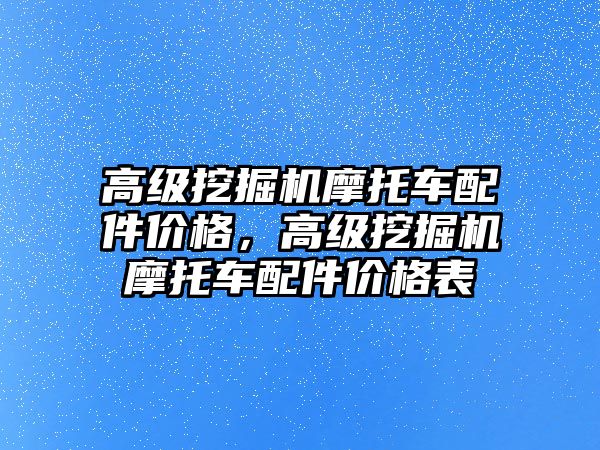 高级挖掘机摩托车配件价格，高级挖掘机摩托车配件价格表